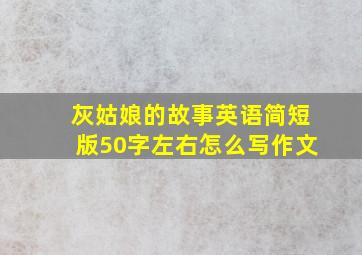 灰姑娘的故事英语简短版50字左右怎么写作文